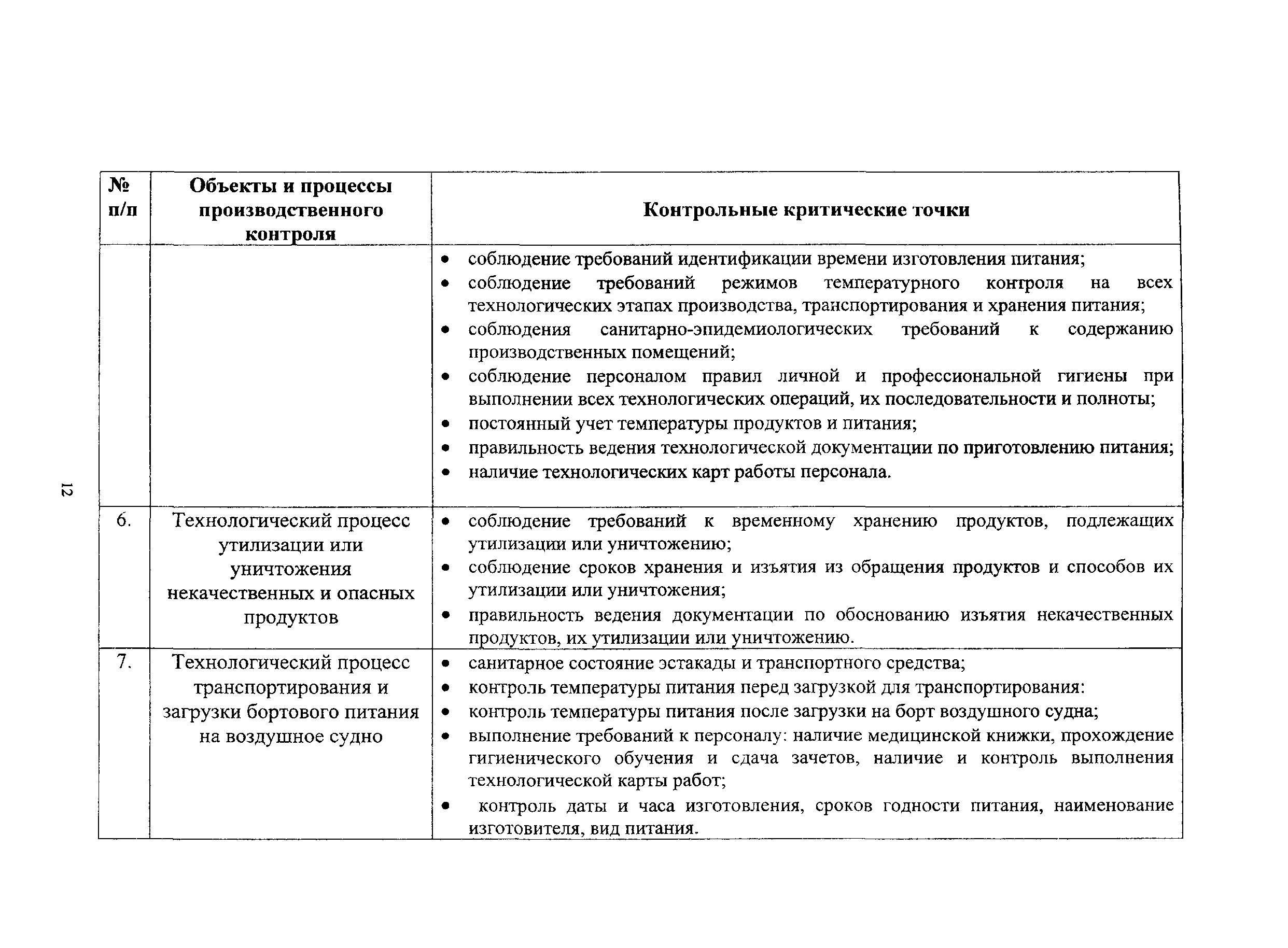 12

| № п/п | Объекты и процессы производственного контроля | Контрольные критические точки |
|---|---|---|
| | | • соблюдение требований идентификации времени изготовления питания; • соблюдение требований режимов температурного контроля на всех технологических этапах производства, транспортирования и хранения питания; • соблюдения санитарно-эпидемиологических требований к содержанию производственных помещений; • соблюдение персоналом правил личной и профессиональной гигиены при выполнении всех технологических операций, их последовательности и полноты; • постоянный учет температуры продуктов и питания; • правильность ведения технологической документации по приготовлению питания; • наличие технологических карт работы персонала. |
| 6. | Технологический процесс утилизации или уничтожения некачественных и опасных продуктов | • соблюдение требований к временному хранению продуктов, подлежащих утилизации или уничтожению; • соблюдение сроков хранения и изъятия из обращения продуктов и способов их утилизации или уничтожения; • правильность ведения документации по обоснованию изъятия некачественных продуктов, их утилизации или уничтожению. |
| 7. | Технологический процесс транспортирования и загрузки бортового питания на воздушное судно | • санитарное состояние эстакады и транспортного средства; • контроль температуры питания перед загрузкой для транспортирования: • контроль температуры питания после загрузки на борт воздушного судна; • выполнение требований к персоналу: наличие медицинской книжки, прохождение гигиенического обучения и сдача зачетов, наличие и контроль выполнения технологической карты работ; • контроль даты и часа изготовления, сроков годности питания, наименование изготовителя, вид питания. |